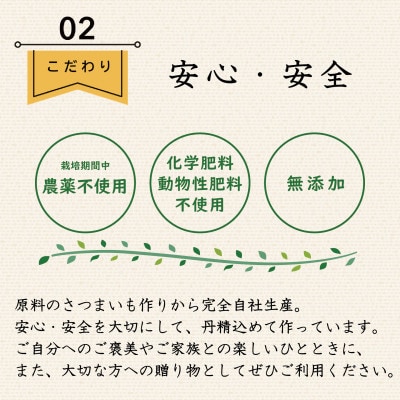 02

こだわり

安心・安全

栽培期間中
農薬不使用

化学肥料
動物性肥料
不使用

無添加

原料のさつまいも作りから完全自社生産。
安心・安全を大切にして、丹精込めて作っています。
ご自分へのご褒美やご家族との楽しいひとときに、
また、大切な方への贈り物としてぜひご利用ください。